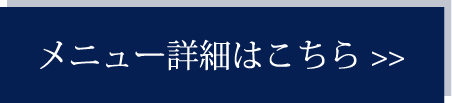 メニュー詳細はこちら >>